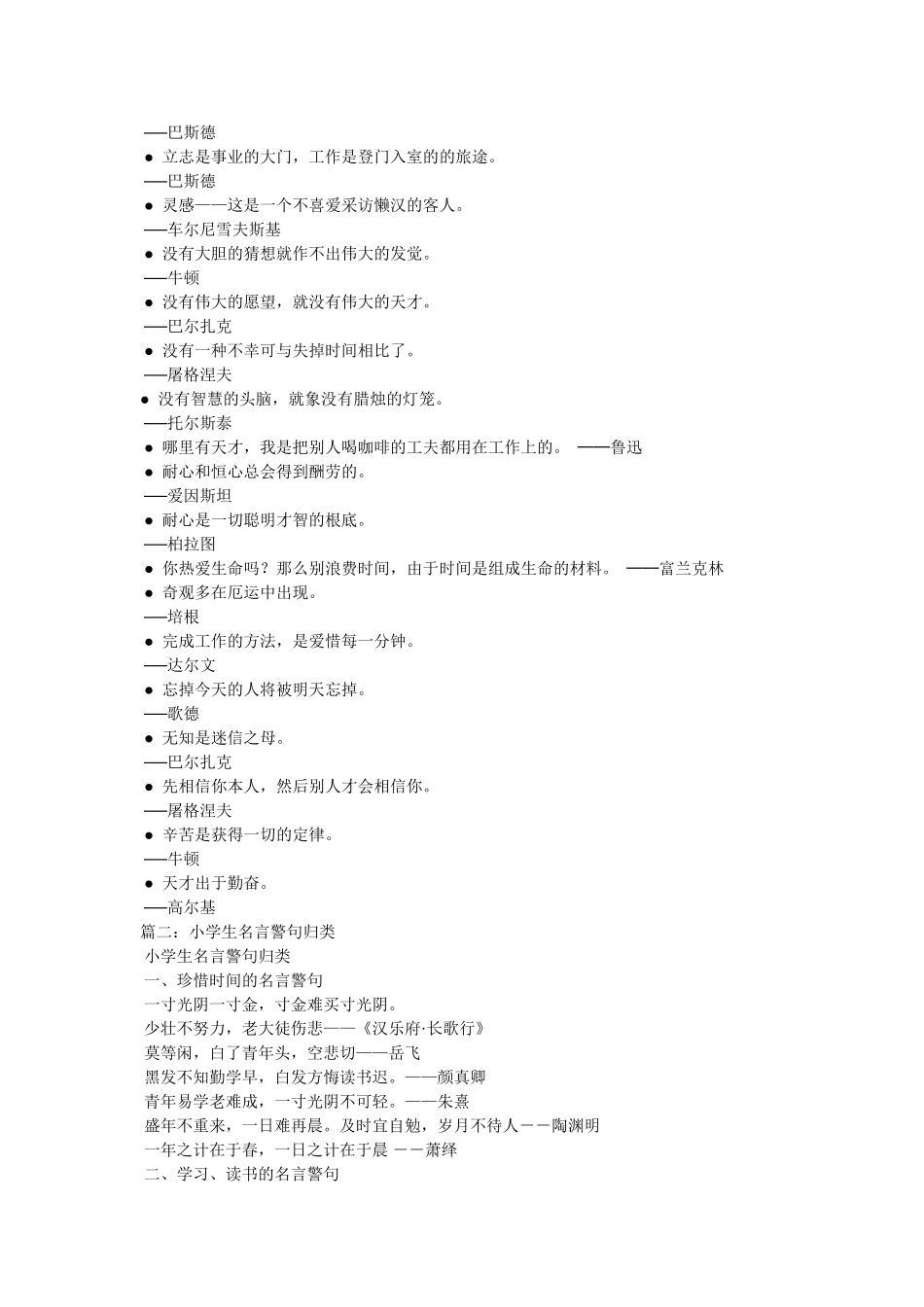 ——巴斯德
● 立志是事业的大门，工作是登门入室的的旅途。
——巴斯德
● 灵感——这是一个不喜爱采访懒汉的客人。
——车尔尼雪夫斯基
● 没有大胆的猜想就作不出伟大的发觉。
——牛顿
● 没有伟大的愿望，就没有伟大的天才。
——巴尔扎克
● 没有一种不幸可与失掉时间相比了。
——屠格涅夫
● 没有智慧的头脑，就象没有腊烛的灯笼。
——托尔斯泰
● 哪里有天才，我是把别人喝咖啡的工夫都用在工作上的。 ——鲁迅
● 耐心和恒心总会得到酬劳的。
——爱因斯坦
● 耐心是一切聪明才智的根底。
——柏拉图
● 你热爱生命吗？那么别浪费时间，由于时间是组成生命的材料。 ——富兰克林
● 奇观多在厄运中出现。
——培根
● 完成工作的方法，是爱惜每一分钟。
——达尔文
● 忘掉今天的人将被明天忘掉。
——歌德
● 无知是迷信之母。
——巴尔扎克
● 先相信你本人，然后别人才会相信你。
——屠格涅夫
● 辛苦是获得一切的定律。
——牛顿
● 天才出于勤奋。
——高尔基
篇二：小学生名言警句归类
小学生名言警句归类
一、珍惜时间的名言警句
一寸光阴一寸金，寸金难买寸光阴。
少壮不努力，老大徒伤悲——《汉乐府·长歌行》
莫等闲，白了青年头，空悲切——岳飞
黑发不知勤学早，白发方悔读书迟。——颜真卿
青年易学老难成，一寸光阴不可轻。——朱熹
盛年不重来，一日难再晨。及时宜自勉，岁月不待人－－陶渊明
一年之计在于春，一日之计在于晨 －－萧绎
二、学习、读书的名言警句